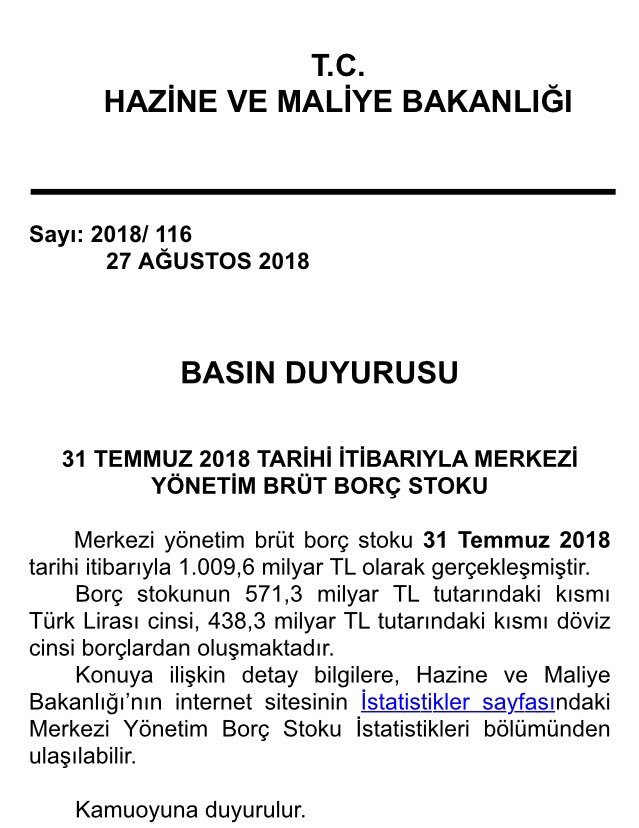 T.C.
HAZİNE VE MALİYE BAKANLIĞI

Sayı: 2018/ 116
27 AĞUSTOS 2018

BASIN DUYURUSU

31 TEMMUZ 2018 TARİHİ İTİBARIYLA MERKEZİ YÖNETİM BRÜT BORÇ STOKU

Merkezi yönetim brüt borç stoku 31 Temmuz 2018 tarihi itibarıyla 1.009,6 milyar TL olarak gerçekleşmiştir.

Borç stokunun 571,3 milyar TL tutarındaki kısmı Türk Lirası cinsi, 438,3 milyar TL tutarındaki kısmı döviz cinsi borçlardan oluşmaktadır.

Konuya ilişkin detay bilgilere, Hazine ve Maliye Bakanlığı'nın internet sitesinin İstatistikler sayfasındaki Merkezi Yönetim Borç Stoku İstatistikleri bölümünden ulaşılabilir.

Kamuoyuna duyurulur.